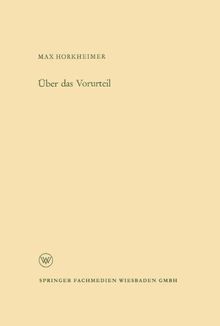 MAX HORKHEIMER

Über das Vorurteil

W

SPRINGER FACHMEDIEN WIESBADEN GMBH